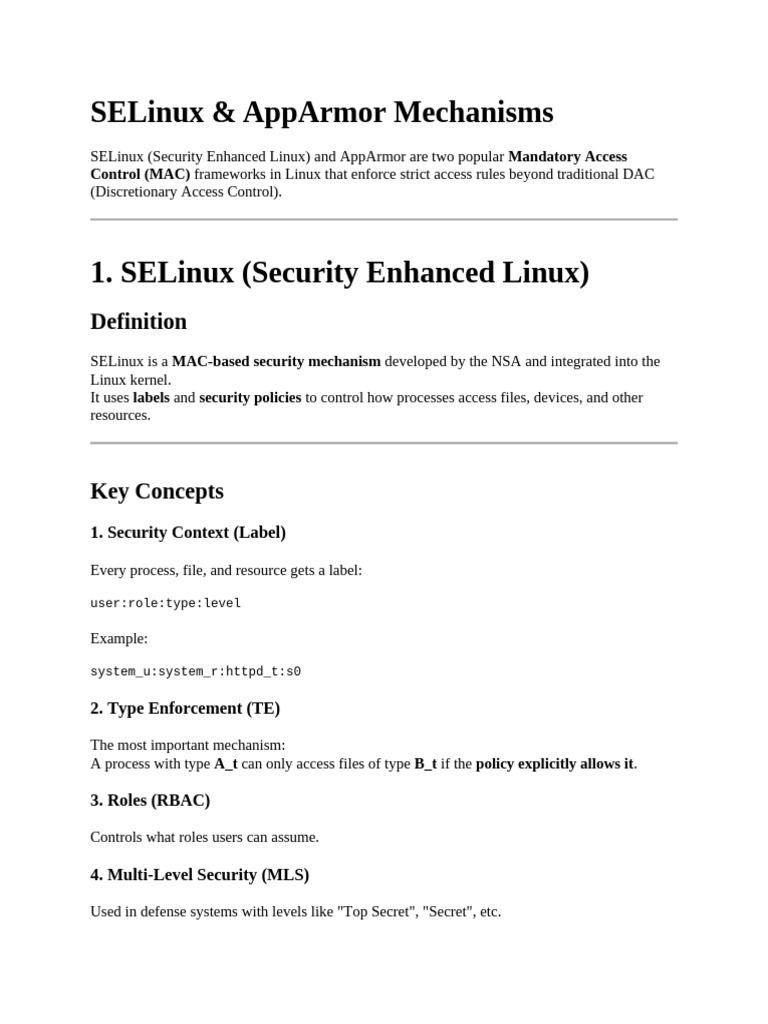 SELinux & AppArmor Mechanisms

SELinux (Security Enhanced Linux) and AppArmor are two popular Mandatory Access Control (MAC) frameworks in Linux that enforce strict access rules beyond traditional DAC (Discretionary Access Control).

1. SELinux (Security Enhanced Linux)

Definition

SELinux is a MAC-based security mechanism developed by the NSA and integrated into the Linux kernel.
It uses labels and security policies to control how processes access files, devices, and other resources.

Key Concepts

1. Security Context (Label)

Every process, file, and resource gets a label:

user:role:type:level

Example:

system_u:system_r:httpd_t:s0

2. Type Enforcement (TE)

The most important mechanism:
A process with type A_t can only access files of type B_t if the policy explicitly allows it.

3. Roles (RBAC)

Controls what roles users can assume.

4. Multi-Level Security (MLS)

Used in defense systems with levels like "Top Secret", "Secret", etc.